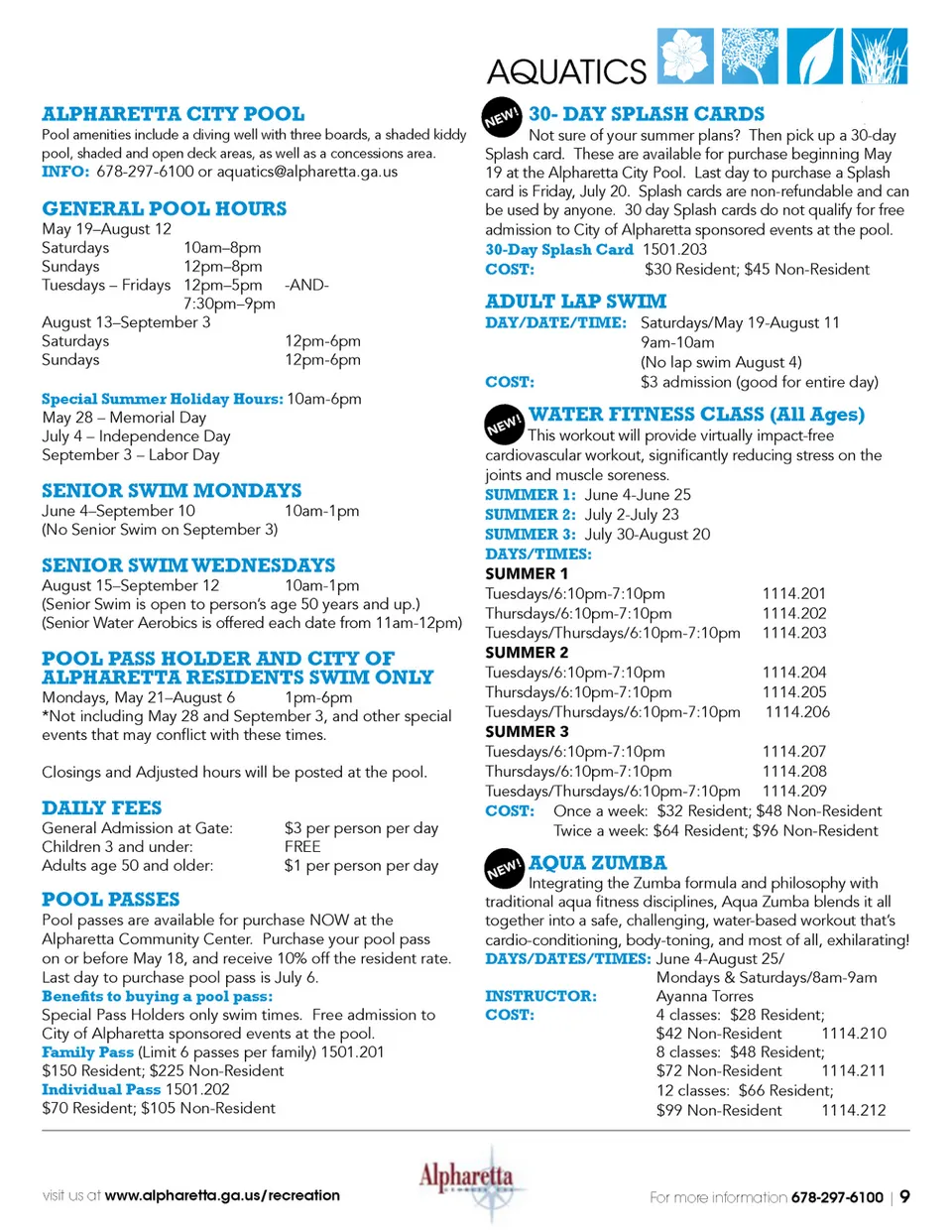 AQUATICS

ALPHARETTA CITY POOL
Pool amenities include a diving well with three boards, a shaded kiddy pool, shaded and open deck areas, as well as a concessions area.
INFO: 678-297-6100 or aquatics@alpharetta.ga.us

GENERAL POOL HOURS
May 19–August 12
Saturdays 10am–8pm
Sundays 12pm–8pm
Tuesdays – Fridays 12pm–5pm -AND- 7:30pm–9pm
August 13–September 3
Saturdays 12pm-6pm
Sundays 12pm-6pm

Special Summer Holiday Hours: 10am-6pm
May 28 – Memorial Day
July 4 – Independence Day
September 3 – Labor Day

SENIOR SWIM MONDAYS
June 4–September 10 10am-1pm
(No Senior Swim on September 3)

SENIOR SWIM WEDNESDAYS
August 15–September 12 10am-1pm
(Senior Swim is open to person's age 50 years and up.)
(Senior Water Aerobics is offered each date from 11am-12pm)

POOL PASS HOLDER AND CITY OF ALPHARETTA RESIDENTS SWIM ONLY
Mondays, May 21–August 6 1pm-6pm
*Not including May 28 and September 3, and other special events that may conflict with these times.

Closings and Adjusted hours will be posted at the pool.

DAILY FEES
General Admission at Gate: $3 per person per day
Children 3 and under: FREE
Adults age 50 and older: $1 per person per day

POOL PASSES
Pool passes are available for purchase NOW at the Alpharetta Community Center. Purchase your pool pass on or before May 18, and receive 10% off the resident rate. Last day to purchase pool pass is July 6.
Benefits to buying a pool pass:
Special Pass Holders only swim times. Free admission to City of Alpharetta sponsored events at the pool.
Family Pass (Limit 6 passes per family) 1501.201
$150 Resident; $225 Non-Resident
Individual Pass 1501.202
$70 Resident; $105 Non-Resident

NEW! 30- DAY SPLASH CARDS
Not sure of your summer plans? Then pick up a 30-day Splash card. These are available for purchase beginning May 19 at the Alpharetta City Pool. Last day to purchase a Splash card is Friday, July 20. Splash cards are non-refundable and can be used by anyone. 30 day Splash cards do not qualify for free admission to City of Alpharetta sponsored events at the pool.
30-Day Splash Card 1501.203
COST: $30 Resident; $45 Non-Resident

ADULT LAP SWIM
DAY/DATE/TIME: Saturdays/May 19-August 11
9am-10am
(No lap swim August 4)
COST: $3 admission (good for entire day)

NEW! WATER FITNESS CLASS (All Ages)
This workout will provide virtually impact-free cardiovascular workout, significantly reducing stress on the joints and muscle soreness.
SUMMER 1: June 4-June 25
SUMMER 2: July 2-July 23
SUMMER 3: July 30-August 20
DAYS/TIMES:
SUMMER 1
Tuesdays/6:10pm-7:10pm 1114.201
Thursdays/6:10pm-7:10pm 1114.202
Tuesdays/Thursdays/6:10pm-7:10pm 1114.203
SUMMER 2
Tuesdays/6:10pm-7:10pm 1114.204
Thursdays/6:10pm-7:10pm 1114.205
Tuesdays/Thursdays/6:10pm-7:10pm 1114.206
SUMMER 3
Tuesdays/6:10pm-7:10pm 1114.207
Thursdays/6:10pm-7:10pm 1114.208
Tuesdays/Thursdays/6:10pm-7:10pm 1114.209
COST: Once a week: $32 Resident; $48 Non-Resident
Twice a week: $64 Resident; $96 Non-Resident

NEW! AQUA ZUMBA
Integrating the Zumba formula and philosophy with traditional aqua fitness disciplines, Aqua Zumba blends it all together into a safe, challenging, water-based workout that's cardio-conditioning, body-toning, and most of all, exhilarating!
DAYS/DATES/TIMES: June 4-August 25/
Mondays & Saturdays/8am-9am
INSTRUCTOR: Ayanna Torres
COST: 4 classes: $28 Resident;
$42 Non-Resident 1114.210
8 classes: $48 Resident;
$72 Non-Resident 1114.211
12 classes: $66 Resident;
$99 Non-Resident 1114.212

visit us at www.alpharetta.ga.us/recreation
Alpharetta
For more information 678-297-6100 | 9